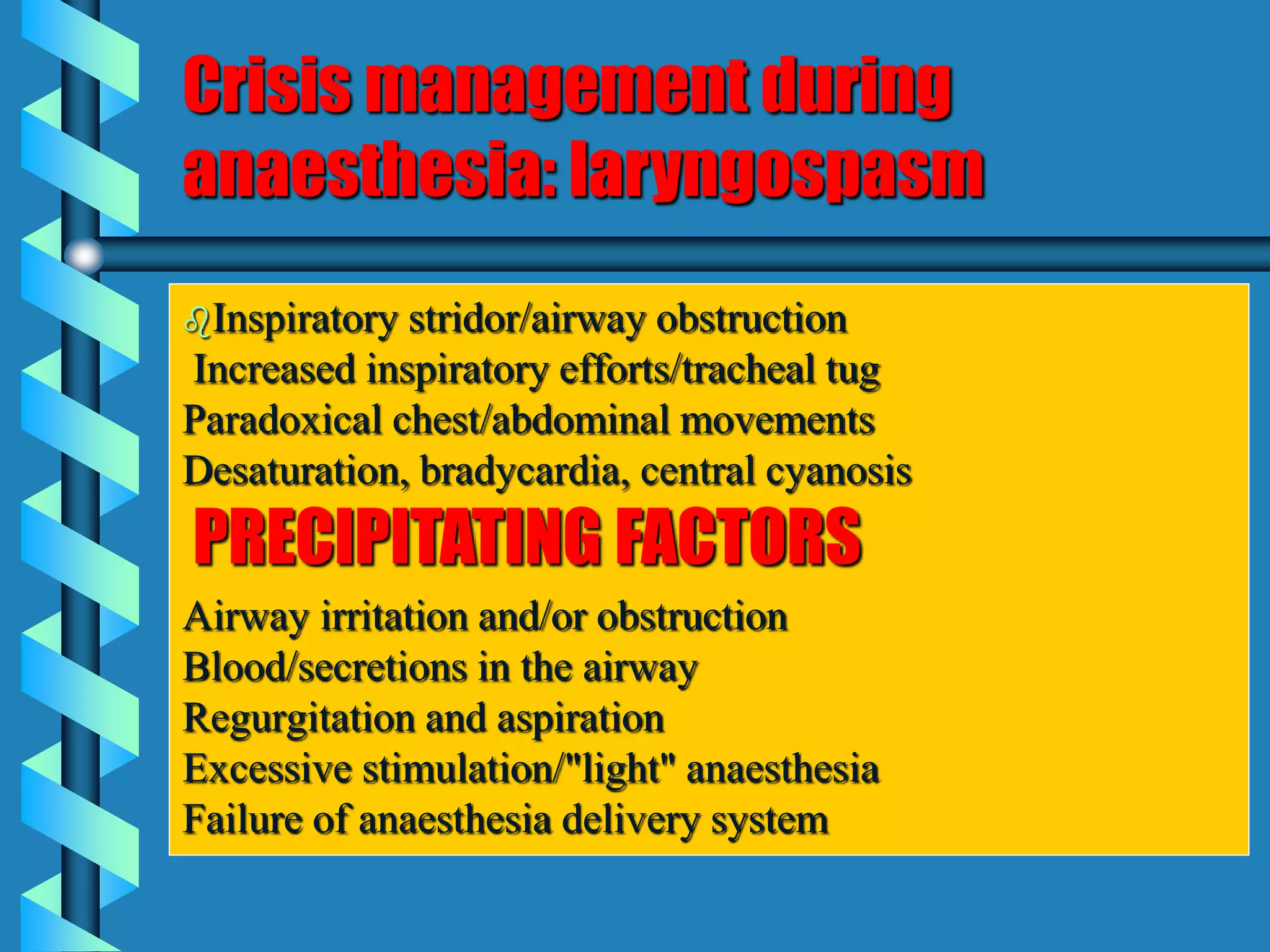 Crisis management during anaesthesia: laryngospasm

Inspiratory stridor/airway obstruction
Increased inspiratory efforts/tracheal tug
Paradoxical chest/abdominal movements
Desaturation, bradycardia, central cyanosis

PRECIPITATING FACTORS

Airway irritation and/or obstruction
Blood/secretions in the airway
Regurgitation and aspiration
Excessive stimulation/"light" anaesthesia
Failure of anaesthesia delivery system